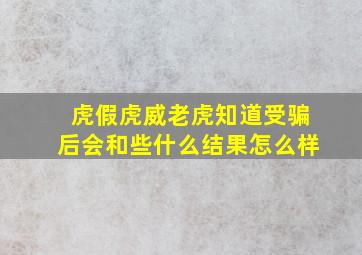 虎假虎威老虎知道受骗后会和些什么结果怎么样